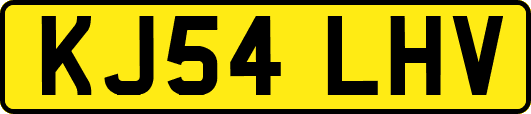 KJ54 LHV